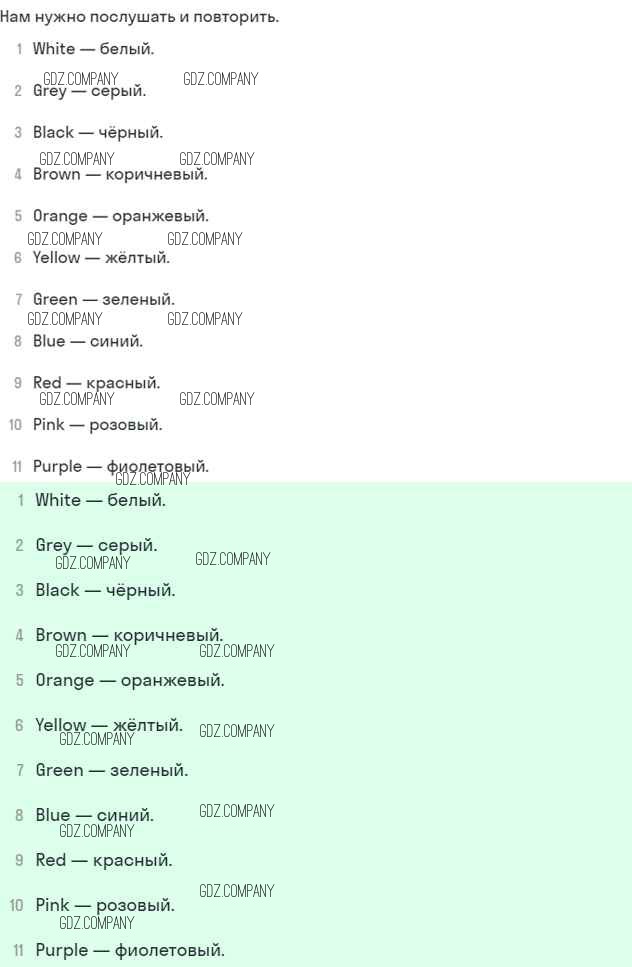 Нам нужно послушать и повторить.

1 White — белый.

GDZ.COMPANY GDZ.COMPANY

2 Grey — серый.

3 Black — чёрный.

GDZ.COMPANY GDZ.COMPANY

4 Brown — коричневый.

5 Orange — оранжевый.

GDZ.COMPANY GDZ.COMPANY

6 Yellow — жёлтый.

7 Green — зеленый.

GDZ.COMPANY GDZ.COMPANY

8 Blue — синий.

9 Red — красный.

GDZ.COMPANY GDZ.COMPANY

10 Pink — розовый.

11 Purple — фиолетовый.

GDZ.COMPANY

1 White — белый.

2 Grey — серый.

GDZ.COMPANY GDZ.COMPANY

3 Black — чёрный.

4 Brown — коричневый.

GDZ.COMPANY GDZ.COMPANY

5 Orange — оранжевый.

6 Yellow — жёлтый.

GDZ.COMPANY GDZ.COMPANY

7 Green — зеленый.

8 Blue — синий.

GDZ.COMPANY GDZ.COMPANY

9 Red — красный.

GDZ.COMPANY

10 Pink — розовый.

GDZ.COMPANY

11 Purple — фиолетовый.